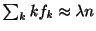 $\sum_k k f_k \approx \lambda n$